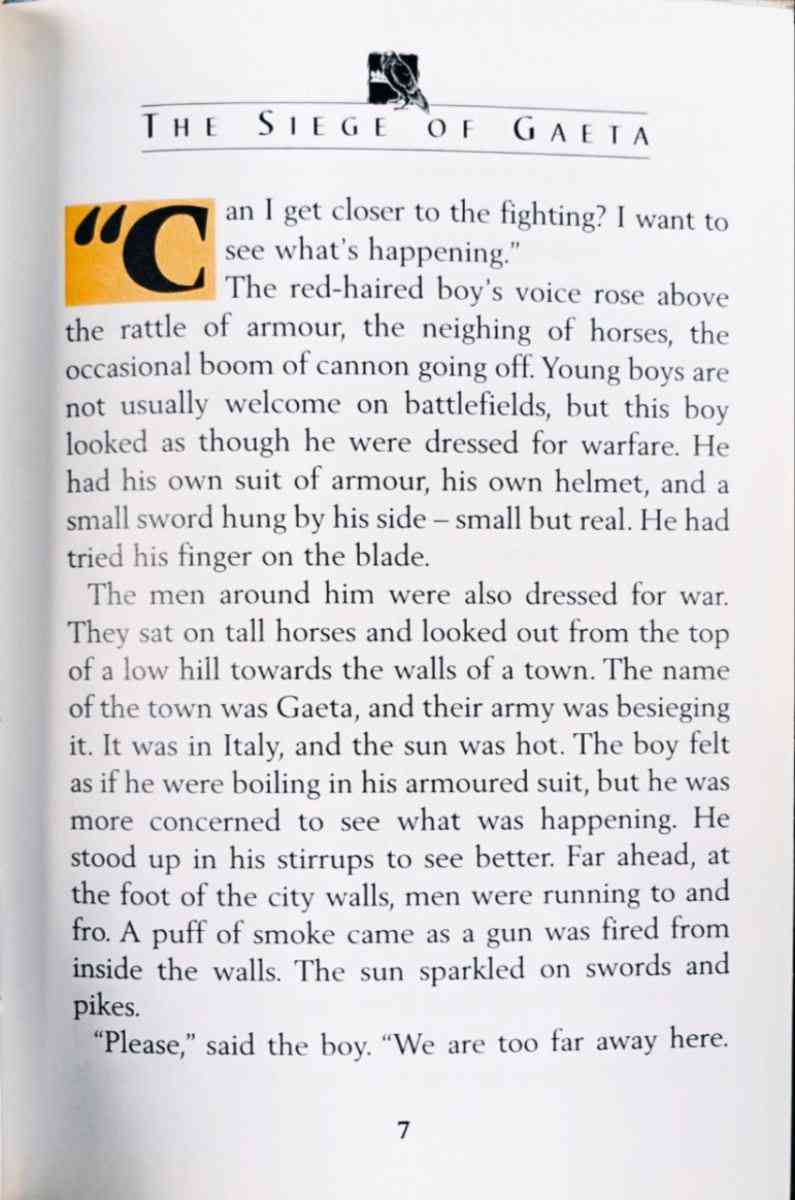 THE SIEGE OF GAETA

"Can I get closer to the fighting? I want to see what's happening."

The red-haired boy's voice rose above the rattle of armour, the neighing of horses, the occasional boom of cannon going off. Young boys are not usually welcome on battlefields, but this boy looked as though he were dressed for warfare. He had his own suit of armour, his own helmet, and a small sword hung by his side – small but real. He had tried his finger on the blade.

The men around him were also dressed for war. They sat on tall horses and looked out from the top of a low hill towards the walls of a town. The name of the town was Gaeta, and their army was besieging it. It was in Italy, and the sun was hot. The boy felt as if he were boiling in his armoured suit, but he was more concerned to see what was happening. He stood up in his stirrups to see better. Far ahead, at the foot of the city walls, men were running to and fro. A puff of smoke came as a gun was fired from inside the walls. The sun sparkled on swords and pikes.

"Please," said the boy. "We are too far away here.

7